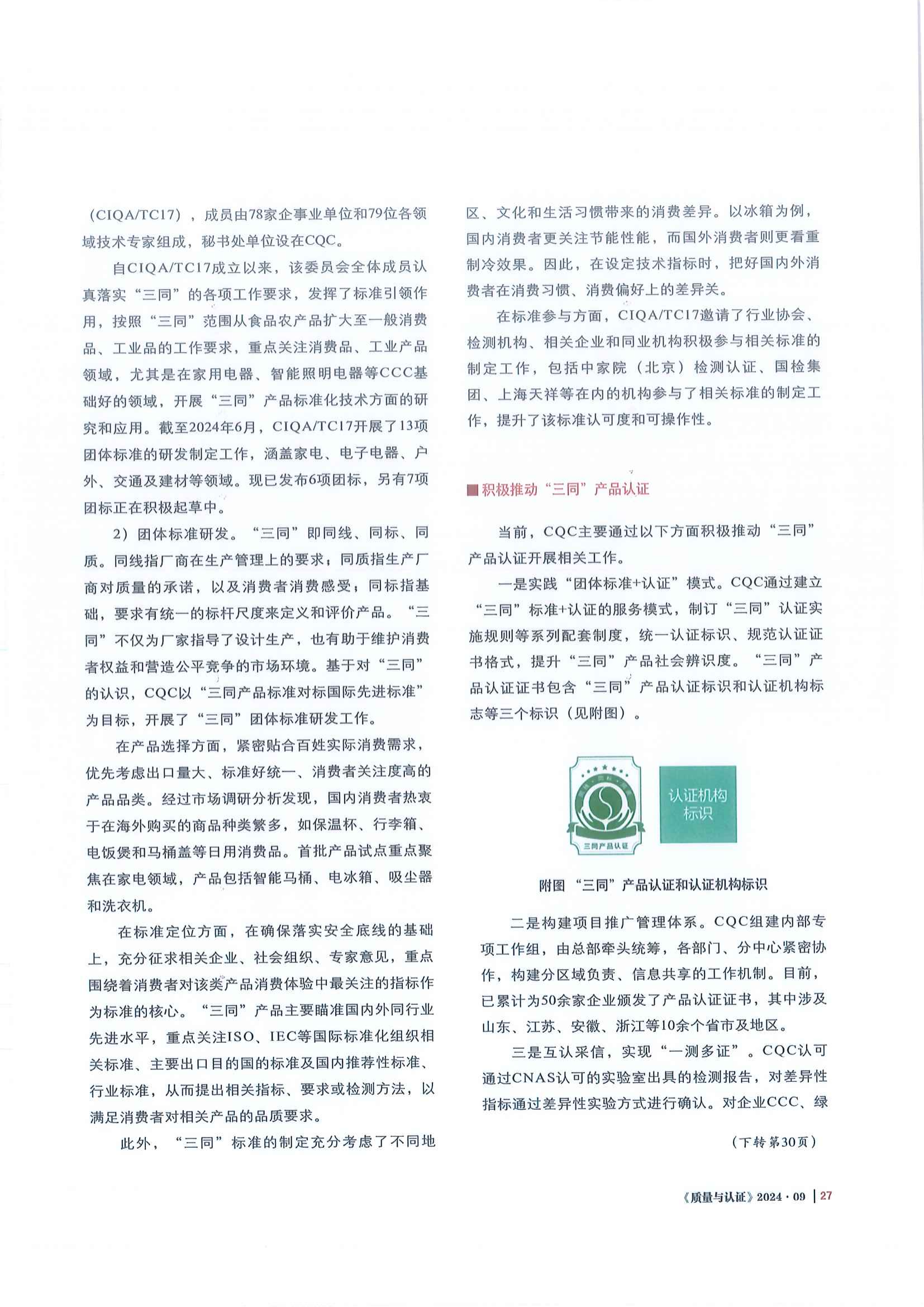 （CIQA/TC17），成员由78家企事业单位和79位各领域技术专家组成，秘书处单位设在CQC。

自CIQA/TC17成立以来，该委员会全体成员认真落实“三同”的各项工作要求，发挥了标准引领作用，按照“三同”范围从食品农产品扩大至一般消费品、工业品的工作要求，重点关注消费品、工业产品领域，尤其是在家用电器、智能照明电器等CCC基础好的领域，开展“三同”产品标准化技术方面的研究和应用。截至2024年6月，CIQA/TC17开展了13项团体标准的研发制定工作，涵盖家电、电子电器、户外、交通及建材等领域。现已发布6项团标，另有7项团标正在积极起草中。

2）团体标准研发。“三同”即同线、同标、同质。同线指厂商在生产管理上的要求；同质指生产厂商对质量的承诺，以及消费者消费感受；同标指基础，要求有统一的标杆尺度来定义和评价产品。“三同”不仅为厂家指导了设计生产，也有助于维护消费者权益和营造公平竞争的市场环境。基于对“三同”的认识，CQC以“三同产品标准对标国际先进标准”为目标，开展了“三同”团体标准研发工作。

在产品选择方面，紧密贴合百姓实际消费需求，优先考虑出口量大、标准好统一、消费者关注度高的产品品类。经过市场调研分析发现，国内消费者热衷于在海外购买的商品种类繁多，如保温杯、行李箱、电饭煲和马桶盖等日用消费品。首批产品试点重点聚焦在家电领域，产品包括智能马桶、电冰箱、吸尘器和洗衣机。

在标准定位方面，在确保落实安全底线的基础上，充分征求相关企业、社会组织、专家意见，重点围绕着消费者对该类产品消费体验中最关注的指标作为标准的核心。“三同”产品主要瞄准国内外同行业先进水平，重点关注ISO、IEC等国际标准化组织相关标准、主要出口目的国的标准及国内推荐性标准、行业标准，从而提出相关指标、要求或检测方法，以满足消费者对相关产品的品质要求。

此外，“三同”标准的制定充分考虑了不同地区、文化和生活习惯带来的消费差异。以冰箱为例，国内消费者更关注节能性能，而国外消费者则更看重制冷效果。因此，在设定技术指标时，把好国内外消费者在消费习惯、消费偏好上的差异关。

在标准参与方面，CIQA/TC17邀请了行业协会、检测机构、相关企业和同业机构积极参与相关标准的制定工作，包括中家院（北京）检测认证、国检集团、上海天祥等在内的机构参与了相关标准的制定工作，提升了该标准认可度和可操作性。

■积极推动“三同”产品认证

当前，CQC主要通过以下方面积极推动“三同”产品认证开展相关工作。

一是实践“团体标准+认证”模式。CQC通过建立“三同”标准+认证的服务模式，制订“三同”认证实施规则等系列配套制度，统一认证标识、规范认证证书格式，提升“三同”产品社会辨识度。“三同”产品认证证书包含“三同”产品认证标识和认证机构标志等三个标识（见附图）。

三同产品认证

认证机构标识

附图 “三同”产品认证和认证机构标识

二是构建项目推广管理体系。CQC组建内部专项工作组，由总部牵头统筹，各部门、分中心紧密协作，构建分区域负责、信息共享的工作机制。目前，已累计为50余家企业颁发了产品认证证书，其中涉及山东、江苏、安徽、浙江等10余个省市及地区。

三是互认采信，实现“一测多证”。CQC认可通过CNAS认可的实验室出具的检测报告，对差异性指标通过差异性实验方式进行确认。对企业CCC、绿

（下转第30页）

《质量与认证》2024·09 | 27